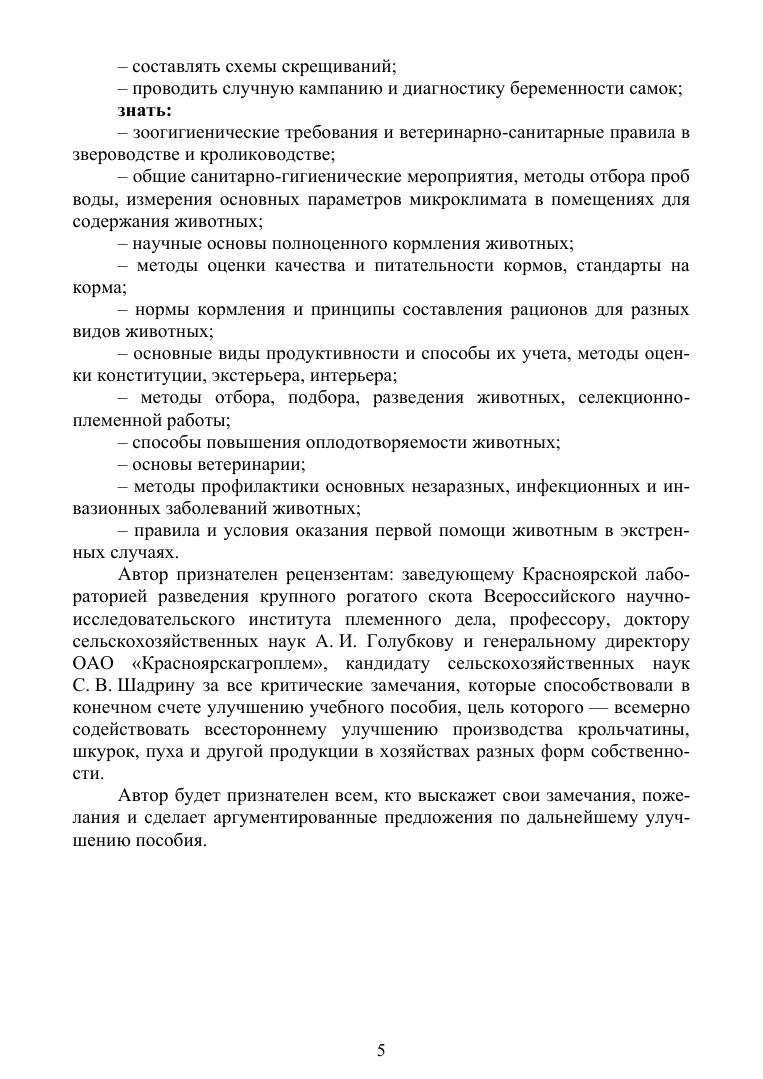 – составлять схемы скрещиваний;

– проводить случную кампанию и диагностику беременности самок;

**знать:**

– зоогигиенические требования и ветеринарно-санитарные правила в звероводстве и кролиководстве;

– общие санитарно-гигиенические мероприятия, методы отбора проб воды, измерения основных параметров микроклимата в помещениях для содержания животных;

– научные основы полноценного кормления животных;

– методы оценки качества и питательности кормов, стандарты на корма;

– нормы кормления и принципы составления рационов для разных видов животных;

– основные виды продуктивности и способы их учета, методы оценки конституции, экстерьера, интерьера;

– методы отбора, подбора, разведения животных, селекционно-племенной работы;

– способы повышения оплодотворяемости животных;

– основы ветеринарии;

– методы профилактики основных незаразных, инфекционных и инвазионных заболеваний животных;

– правила и условия оказания первой помощи животным в экстренных случаях.

Автор признателен рецензентам: заведующему Красноярской лабораторией разведения крупного рогатого скота Всероссийского научно-исследовательского института племенного дела, профессору, доктору сельскохозяйственных наук А. И. Голубкову и генеральному директору ОАО «Красноярскагроплем», кандидату сельскохозяйственных наук С. В. Шадрину за все критические замечания, которые способствовали в конечном счете улучшению учебного пособия, цель которого — всемерно содействовать всестороннему улучшению производства крольчатины, шкурок, пуха и другой продукции в хозяйствах разных форм собственности.

Автор будет признателен всем, кто выскажет свои замечания, пожелания и сделает аргументированные предложения по дальнейшему улучшению пособия.

5